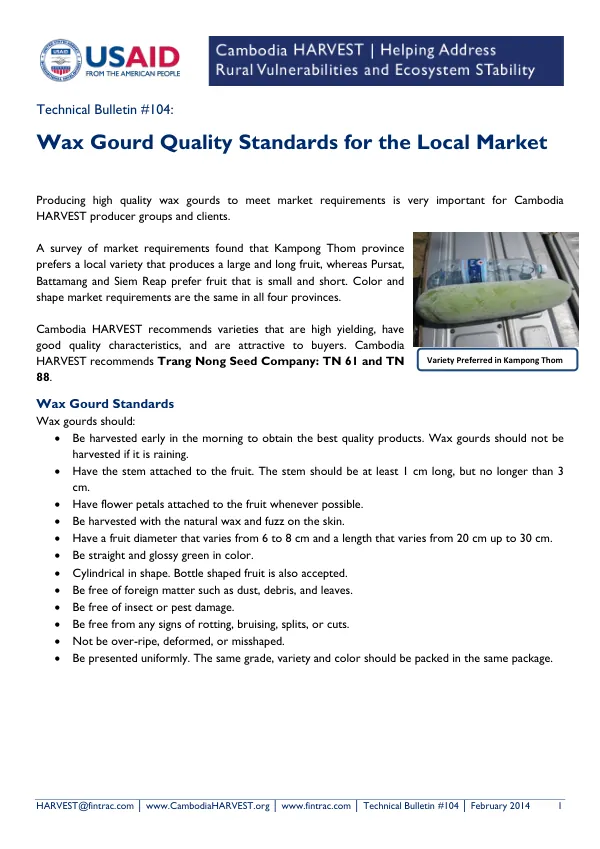 USAID
FROM THE AMERICAN PEOPLE

Cambodia HARVEST | Helping Address Rural Vulnerabilities and Ecosystem STability

Technical Bulletin #104:

Wax Gourd Quality Standards for the Local Market

Producing high quality wax gourds to meet market requirements is very important for Cambodia HARVEST producer groups and clients.

A survey of market requirements found that Kampong Thom province prefers a local variety that produces a large and long fruit, whereas Pursat, Battamang and Siem Reap prefer fruit that is small and short. Color and shape market requirements are the same in all four provinces.

Cambodia HARVEST recommends varieties that are high yielding, have good quality characteristics, and are attractive to buyers. Cambodia HARVEST recommends Trang Nong Seed Company: TN 61 and TN 88.

Variety Preferred in Kampong Thom

Wax Gourd Standards

Wax gourds should:
• Be harvested early in the morning to obtain the best quality products. Wax gourds should not be harvested if it is raining.
• Have the stem attached to the fruit. The stem should be at least 1 cm long, but no longer than 3 cm.
• Have flower petals attached to the fruit whenever possible.
• Be harvested with the natural wax and fuzz on the skin.
• Have a fruit diameter that varies from 6 to 8 cm and a length that varies from 20 cm up to 30 cm.
• Be straight and glossy green in color.
• Cylindrical in shape. Bottle shaped fruit is also accepted.
• Be free of foreign matter such as dust, debris, and leaves.
• Be free of insect or pest damage.
• Be free from any signs of rotting, bruising, splits, or cuts.
• Not be over-ripe, deformed, or misshaped.
• Be presented uniformly. The same grade, variety and color should be packed in the same package.

HARVEST@fintrac.com | www.CambodiaHARVEST.org | www.fintrac.com | Technical Bulletin #104 | February 2014 1